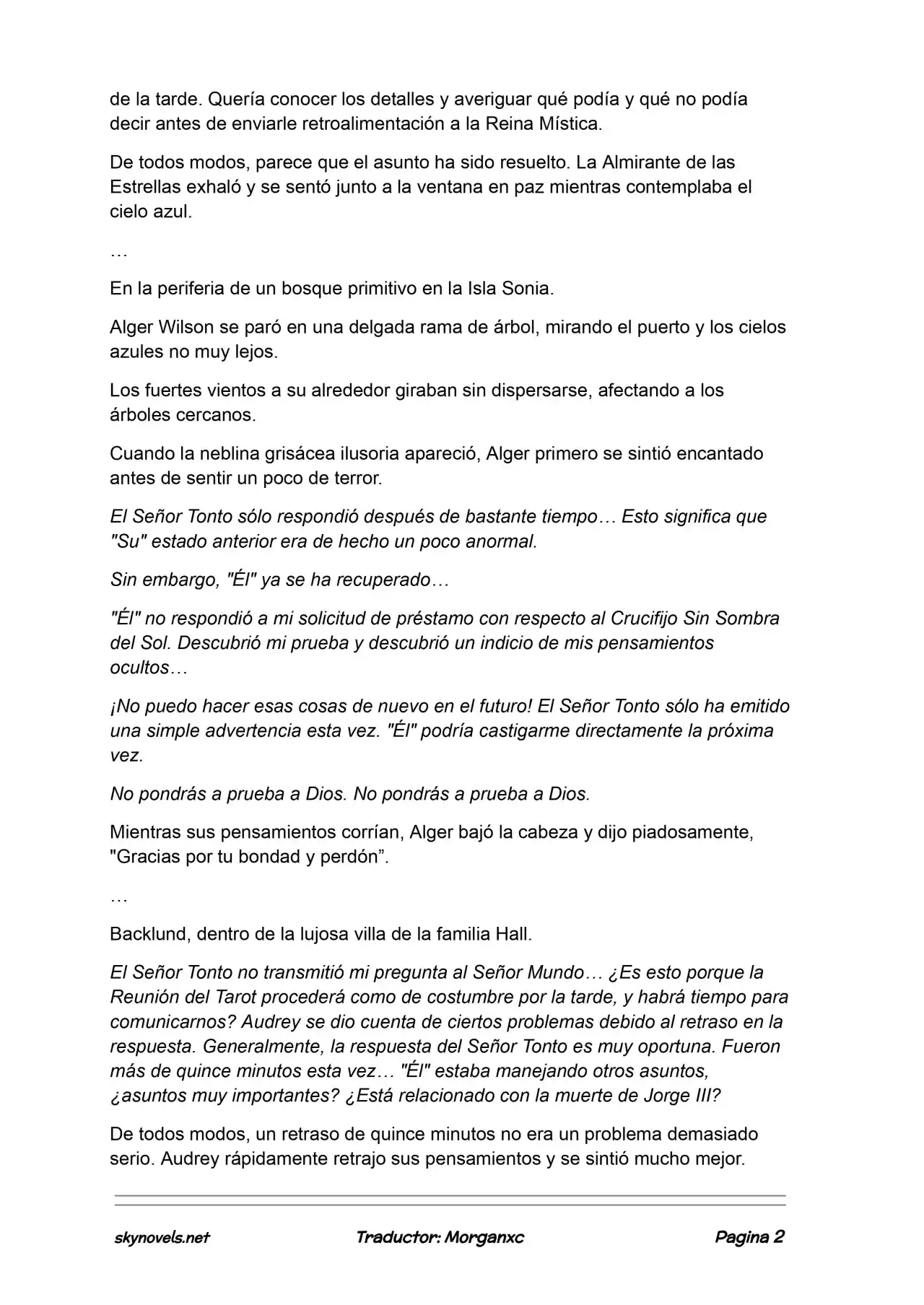 de la tarde. Quería conocer los detalles y averiguar qué podía y qué no podía decir antes de enviarle retroalimentación a la Reina Mística.

De todos modos, parece que el asunto ha sido resuelto. La Almirante de las Estrellas exhaló y se sentó junto a la ventana en paz mientras contemplaba el cielo azul.

…

En la periferia de un bosque primitivo en la Isla Sonia.

Alger Wilson se paró en una delgada rama de árbol, mirando el puerto y los cielos azules no muy lejos.

Los fuertes vientos a su alrededor giraban sin dispersarse, afectando a los árboles cercanos.

Cuando la neblina grisácea ilusoria apareció, Alger primero se sintió encantado antes de sentir un poco de terror.

El Señor Tonto sólo respondió después de bastante tiempo… Esto significa que "Su" estado anterior era de hecho un poco anormal.

Sin embargo, "Él" ya se ha recuperado…

"Él" no respondió a mi solicitud de préstamo con respecto al Crucifijo Sin Sombra del Sol. Descubrió mi prueba y descubrió un indicio de mis pensamientos ocultos…

¡No puedo hacer esas cosas de nuevo en el futuro! El Señor Tonto sólo ha emitido una simple advertencia esta vez. "Él" podría castigarme directamente la próxima vez.

No pondrás a prueba a Dios. No pondrás a prueba a Dios.

Mientras sus pensamientos corrían, Alger bajó la cabeza y dijo piadosamente, "Gracias por tu bondad y perdón”.

…

Backlund, dentro de la lujosa villa de la familia Hall.

El Señor Tonto no transmitió mi pregunta al Señor Mundo… ¿Es esto porque la Reunión del Tarot procederá como de costumbre por la tarde, y habrá tiempo para comunicarnos? Audrey se dio cuenta de ciertos problemas debido al retraso en la respuesta. Generalmente, la respuesta del Señor Tonto es muy oportuna. Fueron más de quince minutos esta vez… "Él" estaba manejando otros asuntos, ¿asuntos muy importantes? ¿Está relacionado con la muerte de Jorge III?

De todos modos, un retraso de quince minutos no era un problema demasiado serio. Audrey rápidamente retrajo sus pensamientos y se sintió mucho mejor.

skynovels.net Traductor: Morganxc Pagina 2